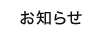 お知らせ